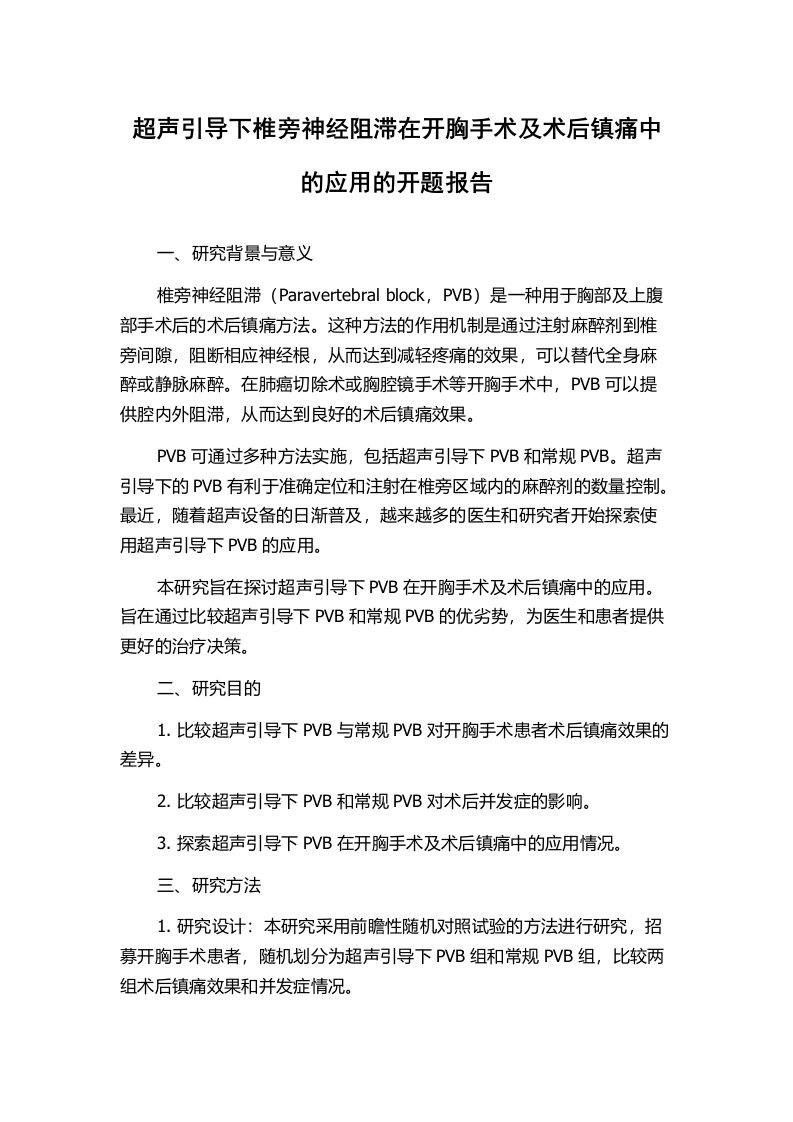 超声引导下椎旁神经阻滞在开胸手术及术后镇痛中的应用的开题报告

一、研究背景与意义

椎旁神经阻滞（Paravertebral block，PVB）是一种用于胸部及上腹部手术后的术后镇痛方法。这种方法的作用机制是通过注射麻醉剂到椎旁间隙，阻断相应神经根，从而达到减轻疼痛的效果，可以替代全身麻醉或静脉麻醉。在肺癌切除术或胸腔镜手术等开胸手术中，PVB 可以提供腔内外阻滞，从而达到良好的术后镇痛效果。

PVB 可通过多种方法实施，包括超声引导下 PVB 和常规 PVB。超声引导下的 PVB 有利于准确定位和注射在椎旁区域内的麻醉剂的数量控制。最近，随着超声设备的日渐普及，越来越多的医生和研究者开始探索使用超声引导下 PVB 的应用。

本研究旨在探讨超声引导下 PVB 在开胸手术及术后镇痛中的应用。旨在通过比较超声引导下 PVB 和常规 PVB 的优劣势，为医生和患者提供更好的治疗决策。

二、研究目的

1. 比较超声引导下 PVB 与常规 PVB 对开胸手术患者术后镇痛效果的差异。

2. 比较超声引导下 PVB 和常规 PVB 对术后并发症的影响。

3. 探索超声引导下 PVB 在开胸手术及术后镇痛中的应用情况。

三、研究方法

1. 研究设计：本研究采用前瞻性随机对照试验的方法进行研究，招募开胸手术患者，随机划分为超声引导下 PVB 组和常规 PVB 组，比较两组术后镇痛效果和并发症情况。